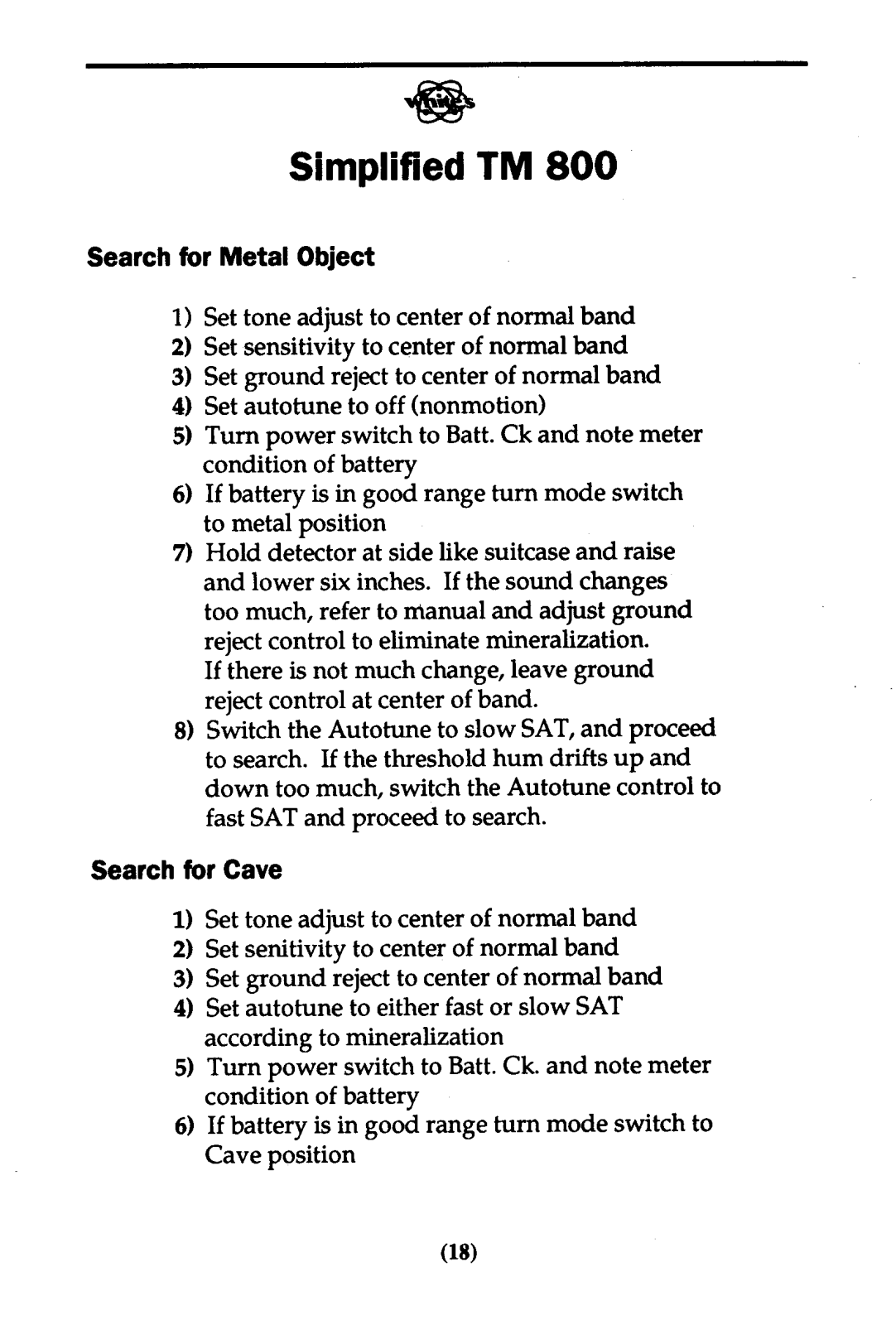 White's

Simplified TM 800

Search for Metal Object

1) Set tone adjust to center of normal band
2) Set sensitivity to center of normal band
3) Set ground reject to center of normal band
4) Set autotune to off (nonmotion)
5) Turn power switch to Batt. Ck and note meter condition of battery
6) If battery is in good range turn mode switch to metal position
7) Hold detector at side like suitcase and raise and lower six inches. If the sound changes too much, refer to manual and adjust ground reject control to eliminate mineralization. If there is not much change, leave ground reject control at center of band.
8) Switch the Autotune to slow SAT, and proceed to search. If the threshold hum drifts up and down too much, switch the Autotune control to fast SAT and proceed to search.

Search for Cave

1) Set tone adjust to center of normal band
2) Set senitivity to center of normal band
3) Set ground reject to center of normal band
4) Set autotune to either fast or slow SAT according to mineralization
5) Turn power switch to Batt. Ck. and note meter condition of battery
6) If battery is in good range turn mode switch to Cave position

(18)